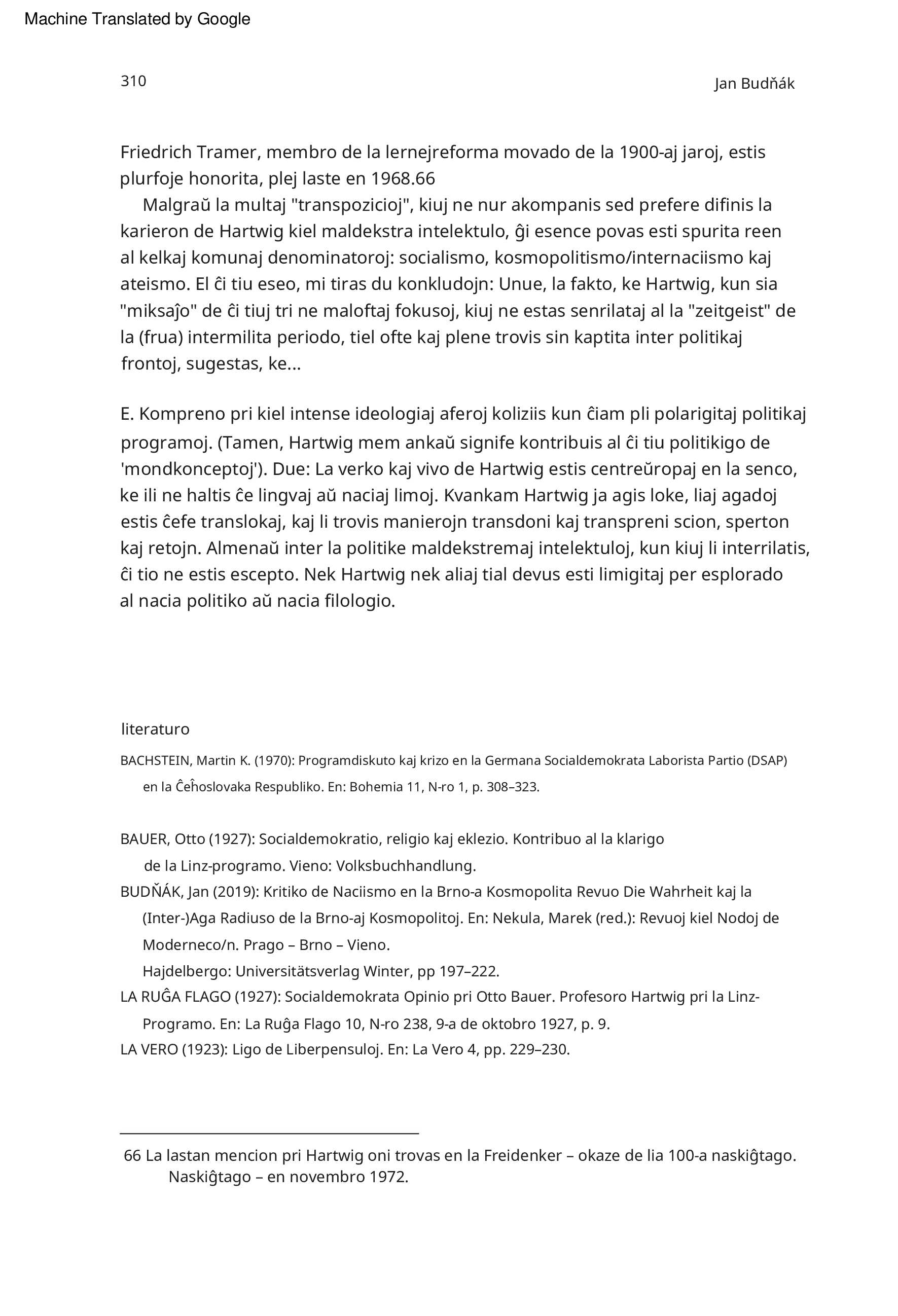 Machine Translated by Google

310

Jan Budňák

Friedrich Tramer, membro de la lernejreforma movado de la 1900-aj jaroj, estis plurfoje honorita, plej laste en 1968.66

Malgraŭ la multaj "transpozicioj", kiuj ne nur akompanis sed prefere difinis la karieron de Hartwig kiel maldekstra intelektulo, ĝi esence povas esti spurita reen al kelkaj komunaj denominatoroj: socialismo, kosmopolitismo/internaciismo kaj ateismo. El ĉi tiu eseo, mi tiras du konkludojn: Unue, la fakto, ke Hartwig, kun sia "miksaĵo" de ĉi tiuj tri ne maloftaj fokusoj, kiuj ne estas senrilataj al la "zeitgeist" de la (frua) intermilita periodo, tiel ofte kaj plene trovis sin kaptita inter politikaj frontoj, sugestas, ke...

E. Kompreno pri kiel intense ideologiaj aferoj koliziis kun ĉiam pli polarigitaj politikaj programoj. (Tamen, Hartwig mem ankaŭ signife kontribuis al ĉi tiu politikigo de 'mondkonceptoj'). Due: La verko kaj vivo de Hartwig estis centreŭropaj en la senco, ke ili ne haltis ĉe lingvaj aŭ naciaj limoj. Kvankam Hartwig ja agis loke, liaj agadoj estis ĉefe translokaj, kaj li trovis manierojn transdoni kaj transpreni scion, sperton kaj retojn. Almenaŭ inter la politike maldekstremaj intelektuloj, kun kiuj li interrilatis, ĉi tio ne estis escepto. Nek Hartwig nek aliaj tial devus esti limigitaj per esplorado al nacia politiko aŭ nacia filologio.

literaturo

BACHSTEIN, Martin K. (1970): Programdiskuto kaj krizo en la Germana Socialdemokrata Laborista Partio (DSAP) en la Ĉeĥoslovaka Respubliko. En: Bohemia 11, N-ro 1, p. 308–323.

BAUER, Otto (1927): Socialdemokratio, religio kaj eklezio. Kontribuo al la klarigo de la Linz-programo. Vieno: Volksbuchhandlung.
BUDŇÁK, Jan (2019): Kritiko de Naciismo en la Brno-a Kosmopolita Revuo Die Wahrheit kaj la (Inter-)Aga Radiuso de la Brno-aj Kosmopolitoj. En: Nekula, Marek (red.): Revuoj kiel Nodoj de Moderneco/n. Prago – Brno – Vieno.
Hajdelbergo: Universitätsverlag Winter, pp 197–222.
LA RUĜA FLAGO (1927): Socialdemokrata Opinio pri Otto Bauer. Profesoro Hartwig pri la Linz-Programo. En: La Ruĝa Flago 10, N-ro 238, 9-a de oktobro 1927, p. 9.
LA VERO (1923): Ligo de Liberpensuloj. En: La Vero 4, pp. 229–230.

66 La lastan mencion pri Hartwig oni trovas en la Freidenker – okaze de lia 100-a naskiĝtago. Naskiĝtago – en novembro 1972.